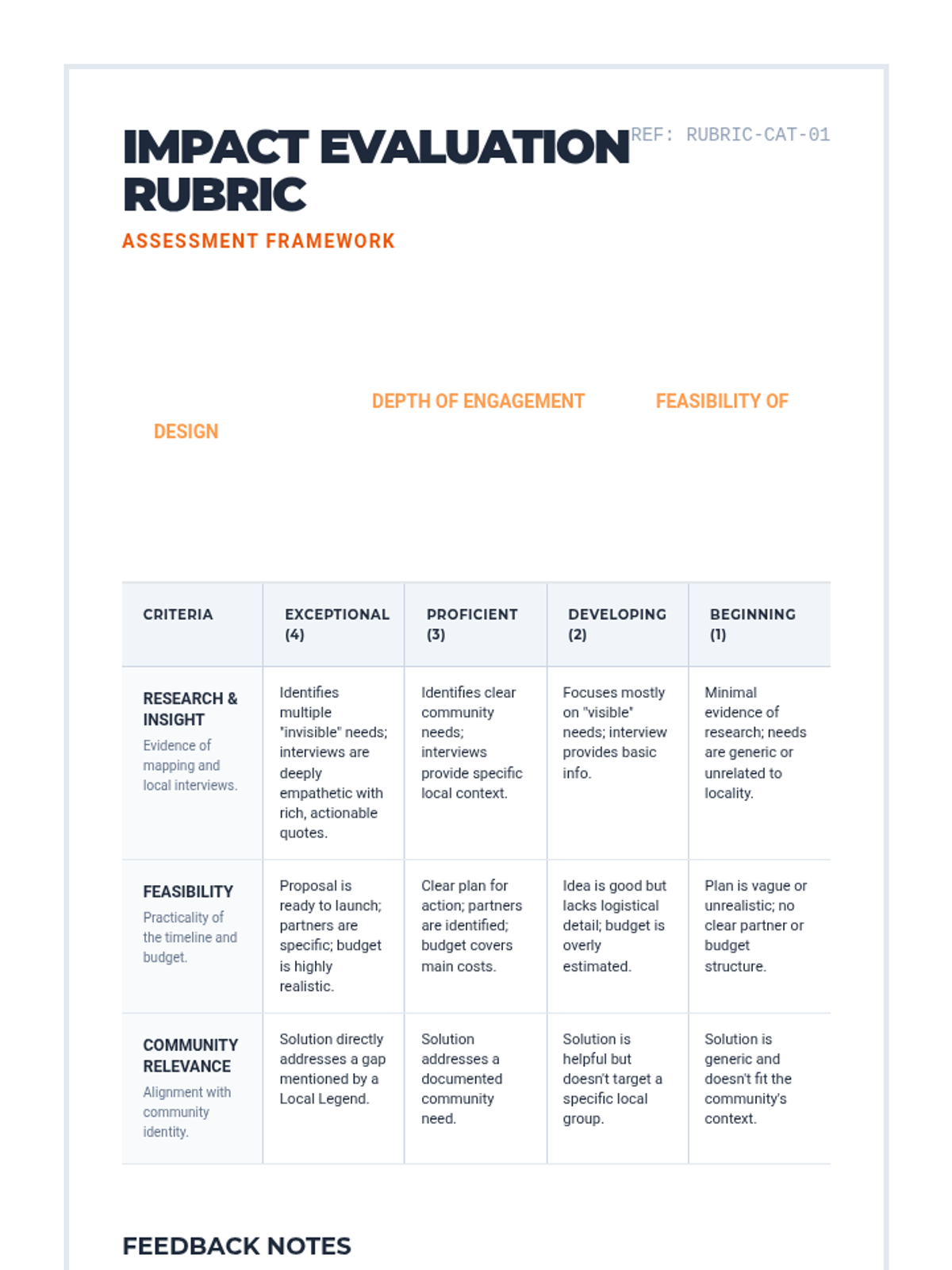 IMPACT EVALUATION RUBRIC

REF: RUBRIC-CAT-01

ASSESSMENT FRAMEWORK

DEPTH OF ENGAGEMENT

FEASIBILITY OF

DESIGN

| CRITERIA | EXCEPTIONAL (4) | PROFICIENT (3) | DEVELOPING (2) | BEGINNING (1) |
|---|---|---|---|---|
| RESEARCH & INSIGHT Evidence of mapping and local interviews. | Identifies multiple "invisible" needs; interviews are deeply empathetic with rich, actionable quotes. | Identifies clear community needs; interviews provide specific local context. | Focuses mostly on "visible" needs; interview provides basic info. | Minimal evidence of research; needs are generic or unrelated to locality. |
| FEASIBILITY Practicality of the timeline and budget. | Proposal is ready to launch; partners are specific; budget is highly realistic. | Clear plan for action; partners are identified; budget covers main costs. | Idea is good but lacks logistical detail; budget is overly estimated. | Plan is vague or unrealistic; no clear partner or budget structure. |
| COMMUNITY RELEVANCE Alignment with community identity. | Solution directly addresses a gap mentioned by a Local Legend. | Solution addresses a documented community need. | Solution is helpful but doesn't target a specific local group. | Solution is generic and doesn't fit the community's context. |

FEEDBACK NOTES